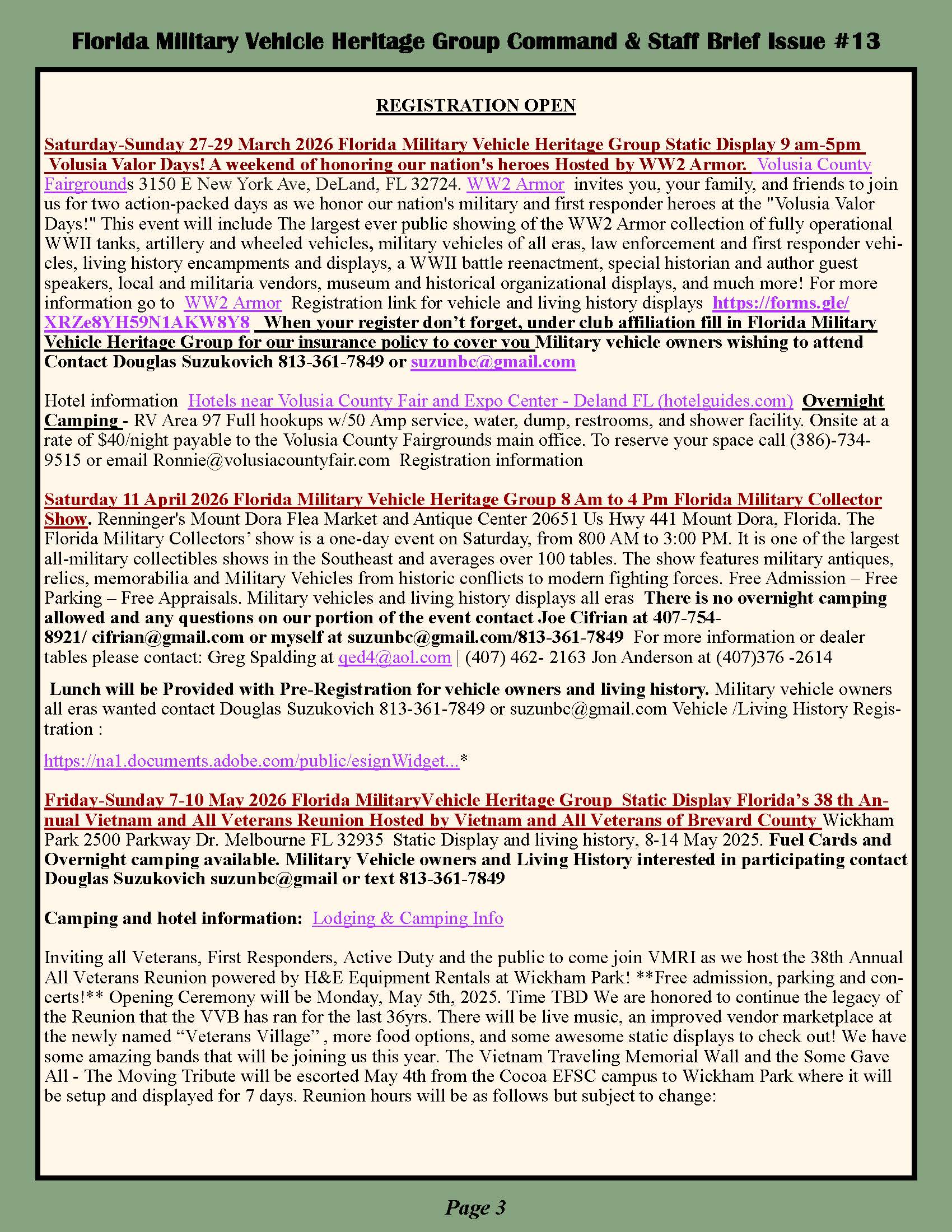 Florida Military Vehicle Heritage Group Command & Staff Brief Issue #13

REGISTRATION OPEN

Saturday-Sunday 27-29 March 2026 Florida Military Vehicle Heritage Group Static Display 9 am-5pm Volusia Valor Days! A weekend of honoring our nation's heroes Hosted by WW2 Armor. Volusia County Fairgrounds 3150 E New York Ave, DeLand, FL 32724. WW2 Armor invites you, your family, and friends to join us for two action-packed days as we honor our nation's military and first responder heroes at the "Volusia Valor Days!" This event will include The largest ever public showing of the WW2 Armor collection of fully operational WWII tanks, artillery and wheeled vehicles, military vehicles of all eras, law enforcement and first responder vehicles, living history encampments and displays, a WWII battle reenactment, special historian and author guest speakers, local and militaria vendors, museum and historical organizational displays, and much more! For more information go to WW2 Armor Registration link for vehicle and living history displays https://forms.gle/XRZe8YH59N1AKW8Y8 When your register don't forget, under club affiliation fill in Florida Military Vehicle Heritage Group for our insurance policy to cover you Military vehicle owners wishing to attend Contact Douglas Suzukovich 813-361-7849 or suzunbc@gmail.com

Hotel information Hotels near Volusia County Fair and Expo Center - Deland FL (hotelguides.com) Overnight Camping - RV Area 97 Full hookups w/50 Amp service, water, dump, restrooms, and shower facility. Onsite at a rate of $40/night payable to the Volusia County Fairgrounds main office. To reserve your space call (386)-734-9515 or email Ronnie@volusiacountyfair.com Registration information

Saturday 11 April 2026 Florida Military Vehicle Heritage Group 8 Am to 4 Pm Florida Military Collector Show. Renninger's Mount Dora Flea Market and Antique Center 20651 Us Hwy 441 Mount Dora, Florida. The Florida Military Collectors' show is a one-day event on Saturday, from 800 AM to 3:00 PM. It is one of the largest all-military collectibles shows in the Southeast and averages over 100 tables. The show features military antiques, relics, memorabilia and Military Vehicles from historic conflicts to modern fighting forces. Free Admission – Free Parking – Free Appraisals. Military vehicles and living history displays all eras There is no overnight camping allowed and any questions on our portion of the event contact Joe Cifrian at 407-754-8921/ cifrian@gmail.com or myself at suzunbc@gmail.com/813-361-7849 For more information or dealer tables please contact: Greg Spalding at qed4@aol.com | (407) 462- 2163 Jon Anderson at (407)376 -2614

Lunch will be Provided with Pre-Registration for vehicle owners and living history. Military vehicle owners all eras wanted contact Douglas Suzukovich 813-361-7849 or suzunbc@gmail.com Vehicle /Living History Registration :

https://na1.documents.adobe.com/public/esignWidget...*

Friday-Sunday 7-10 May 2026 Florida MilitaryVehicle Heritage Group Static Display Florida's 38 th Annual Vietnam and All Veterans Reunion Hosted by Vietnam and All Veterans of Brevard County Wickham Park 2500 Parkway Dr. Melbourne FL 32935 Static Display and living history, 8-14 May 2025. Fuel Cards and Overnight camping available. Military Vehicle owners and Living History interested in participating contact Douglas Suzukovich suzunbc@gmail or text 813-361-7849

Camping and hotel information: Lodging & Camping Info

Inviting all Veterans, First Responders, Active Duty and the public to come join VMRI as we host the 38th Annual All Veterans Reunion powered by H&E Equipment Rentals at Wickham Park! **Free admission, parking and concerts!** Opening Ceremony will be Monday, May 5th, 2025. Time TBD We are honored to continue the legacy of the Reunion that the VVB has ran for the last 36yrs. There will be live music, an improved vendor marketplace at the newly named "Veterans Village" , more food options, and some awesome static displays to check out! We have some amazing bands that will be joining us this year. The Vietnam Traveling Memorial Wall and the Some Gave All - The Moving Tribute will be escorted May 4th from the Cocoa EFSC campus to Wickham Park where it will be setup and displayed for 7 days. Reunion hours will be as follows but subject to change:

Page 3